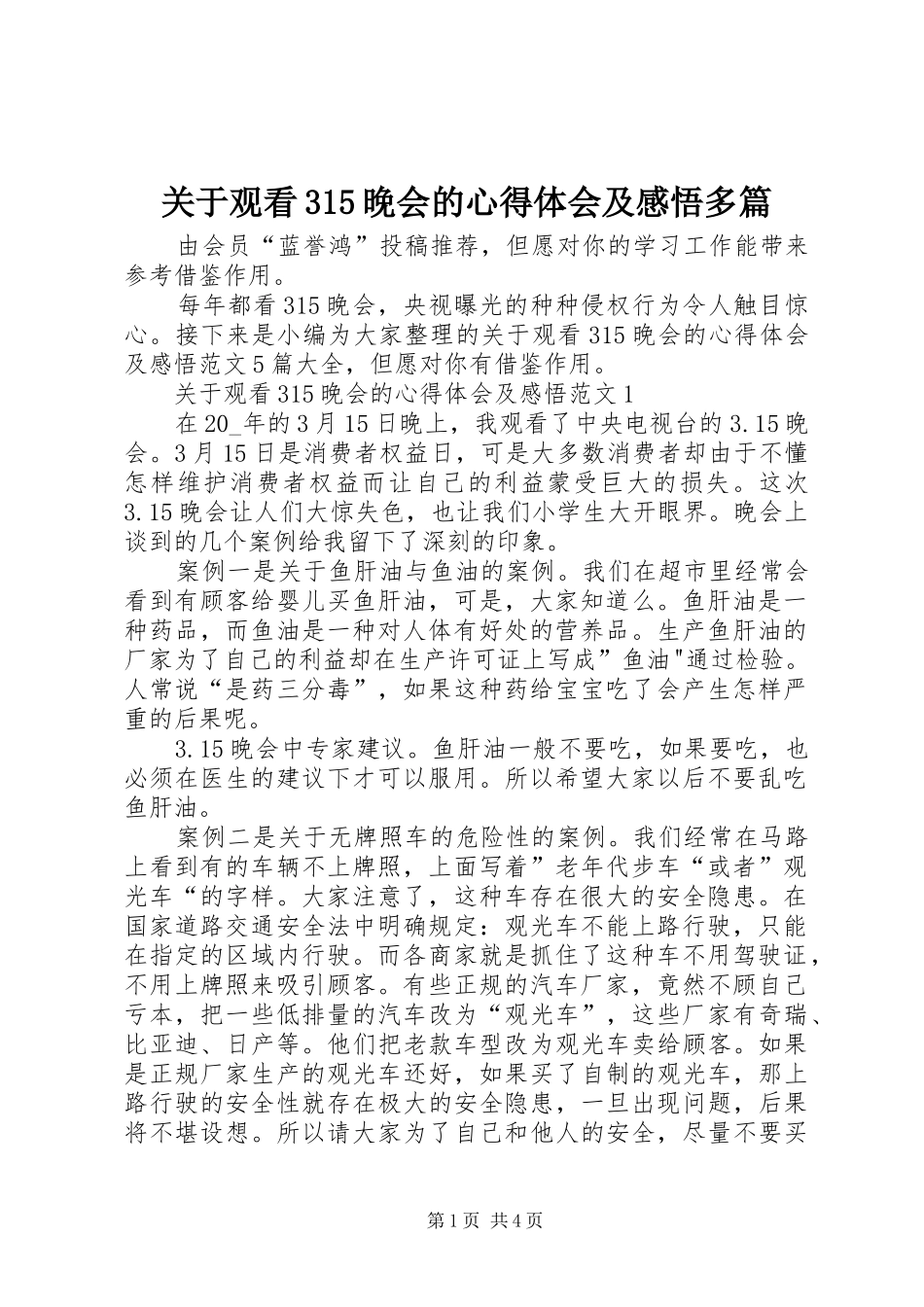 关于观看315晚会的心得体会及感悟多篇

由会员“蓝誉鸿”投稿推荐，但愿对你的学习工作能带来参考借鉴作用。

每年都看315晚会，央视曝光的种种侵权行为令人触目惊心。接下来是小编为大家整理的关于观看315晚会的心得体会及感悟范文5篇大全，但愿对你有借鉴作用。

关于观看315晚会的心得体会及感悟范文1

在20_年的3月15日晚上，我观看了中央电视台的3.15晚会。3月15日是消费者权益日，可是大多数消费者却由于不懂怎样维护消费者权益而让自己的利益蒙受巨大的损失。这次3.15晚会让人们大惊失色，也让我们小学生大开眼界。晚会上谈到的几个案例给我留下了深刻的印象。

案例一是关于鱼肝油与鱼油的案例。我们在超市里经常会看到有顾客给婴儿买鱼肝油，可是，大家知道么。鱼肝油是一种药品，而鱼油是一种对人体有好处的营养品。生产鱼肝油的厂家为了自己的利益却在生产许可证上写成”鱼油"通过检验。人常说“是药三分毒”，如果这种药给宝宝吃了会产生怎样严重的后果呢。

3.15晚会中专家建议。鱼肝油一般不要吃，如果要吃，也必须在医生的建议下才可以服用。所以希望大家以后不要乱吃鱼肝油。

案例二是关于无牌照车的危险性的案例。我们经常在马路上看到有的车辆不上牌照，上面写着”老年代步车“或者”观光车“的字样。大家注意了，这种车存在很大的安全隐患。在国家道路交通安全法中明确规定：观光车不能上路行驶，只能在指定的区域内行驶。而各商家就是抓住了这种车不用驾驶证，不用上牌照来吸引顾客。有些正规的汽车厂家，竟然不顾自己亏本，把一些低排量的汽车改为“观光车”，这些厂家有奇瑞、比亚迪、日产等。他们把老款车型改为观光车卖给顾客。如果是正规厂家生产的观光车还好，如果买了自制的观光车，那上路行驶的安全性就存在极大的安全隐患，一旦出现问题，后果将不堪设想。所以请大家为了自己和他人的安全，尽量不要买

第1页 共4页